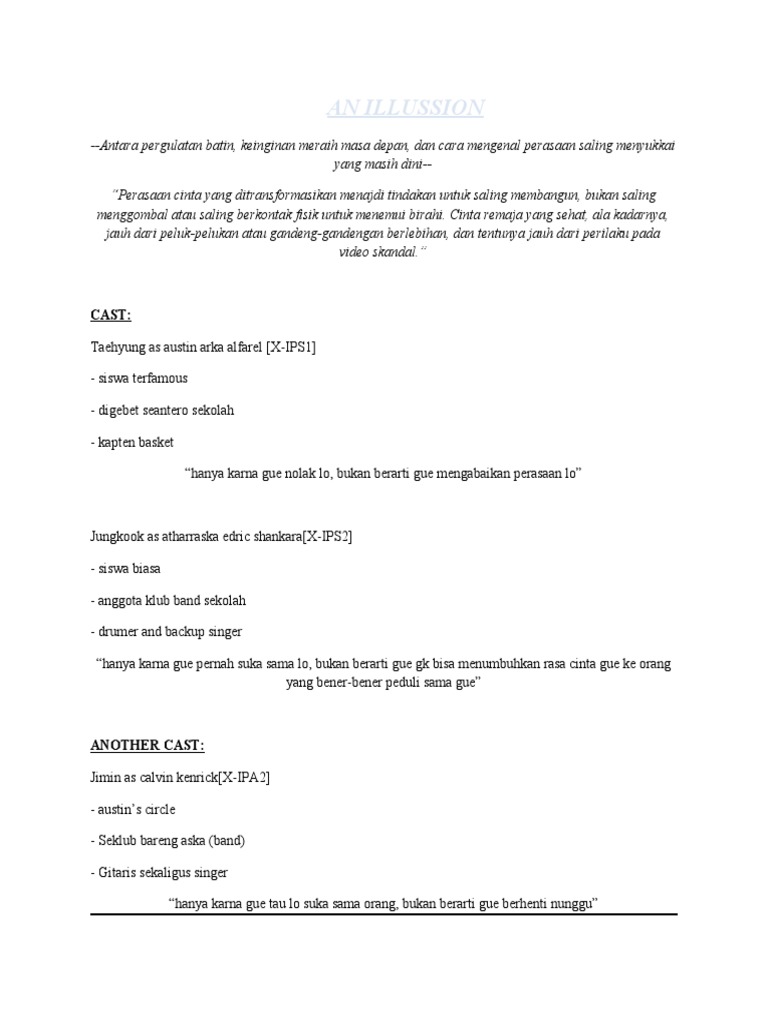 AN ILLUSSION

--Antara pergulatan batin, keinginan meraih masa depan, dan cara mengenal perasaan saling menyukkai yang masih dini--

"Perasaan cinta yang ditransformasikan menajdi tindakan untuk saling membangun, bukan saling menggombal atau saling berkontak fisik untuk menemui birahi. Cinta remaja yang sehat, ala kadarnya, jauh dari peluk-pelukan atau gandeng-gandengan berlebihan, dan tentunya jauh dari perilaku pada video skandal."

CAST:

Taehyung as austin arka alfarel [X-IPS1]

- siswa terfamous

- digebet seantero sekolah

- kapten basket

"hanya karna gue nolak lo, bukan berarti gue mengabaikan perasaan lo"

Jungkook as atharraska edric shankara[X-IPS2]

- siswa biasa

- anggota klub band sekolah

- drumer and backup singer

"hanya karna gue pernah suka sama lo, bukan berarti gue gk bisa menumbuhkan rasa cinta gue ke orang yang bener-bener peduli sama gue"

ANOTHER CAST:

Jimin as calvin kenrick[X-IPA2]

- austin's circle

- Seklub bareng aska (band)

- Gitaris sekaligus singer

"hanya karna gue tau lo suka sama orang, bukan berarti gue berhenti nunggu"